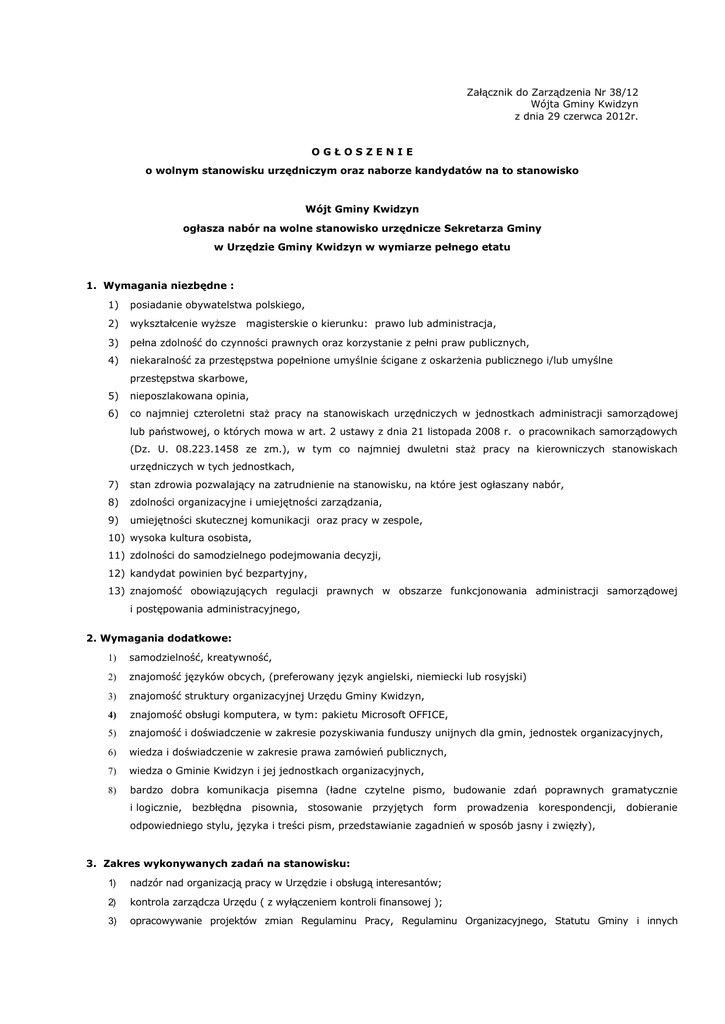 Załącznik do Zarządzenia Nr 38/12
Wójta Gminy Kwidzyn
z dnia 29 czerwca 2012r.

O G Ł O S Z E N I E
o wolnym stanowisku urzędniczym oraz naborze kandydatów na to stanowisko

Wójt Gminy Kwidzyn
ogłasza nabór na wolne stanowisko urzędnicze Sekretarza Gminy
w Urzędzie Gminy Kwidzyn w wymiarze pełnego etatu

1. Wymagania niezbędne :
1) posiadanie obywatelstwa polskiego,
2) wykształcenie wyższe magisterskie o kierunku: prawo lub administracja,
3) pełna zdolność do czynności prawnych oraz korzystanie z pełni praw publicznych,
4) niekaralność za przestępstwa popełnione umyślnie ścigane z oskarżenia publicznego i/lub umyślne przestępstwa skarbowe,
5) nieposzlakowana opinia,
6) co najmniej czteroletni staż pracy na stanowiskach urzędniczych w jednostkach administracji samorządowej lub państwowej, o których mowa w art. 2 ustawy z dnia 21 listopada 2008 r. o pracownikach samorządowych (Dz. U. 08.223.1458 ze zm.), w tym co najmniej dwuletni staż pracy na kierowniczych stanowiskach urzędniczych w tych jednostkach,
7) stan zdrowia pozwalający na zatrudnienie na stanowisku, na które jest ogłaszany nabór,
8) zdolności organizacyjne i umiejętności zarządzania,
9) umiejętności skutecznej komunikacji oraz pracy w zespole,
10) wysoka kultura osobista,
11) zdolności do samodzielnego podejmowania decyzji,
12) kandydat powinien być bezpartyjny,
13) znajomość obowiązujących regulacji prawnych w obszarze funkcjonowania administracji samorządowej i postępowania administracyjnego,

2. Wymagania dodatkowe:
1) samodzielność, kreatywność,
2) znajomość języków obcych, (preferowany język angielski, niemiecki lub rosyjski)
3) znajomość struktury organizacyjnej Urzędu Gminy Kwidzyn,
4) znajomość obsługi komputera, w tym: pakietu Microsoft OFFICE,
5) znajomość i doświadczenie w zakresie pozyskiwania funduszy unijnych dla gmin, jednostek organizacyjnych,
6) wiedza i doświadczenie w zakresie prawa zamówień publicznych,
7) wiedza o Gminie Kwidzyn i jej jednostkach organizacyjnych,
8) bardzo dobra komunikacja pisemna (ładne czytelne pismo, budowanie zdań poprawnych gramatycznie i logicznie, bezbłędna pisownia, stosowanie przyjętych form prowadzenia korespondencji, dobieranie odpowiedniego stylu, języka i treści pism, przedstawianie zagadnień w sposób jasny i zwięzły),

3. Zakres wykonywanych zadań na stanowisku:
1) nadzór nad organizacją pracy w Urzędzie i obsługą interesantów;
2) kontrola zarządcza Urzędu ( z wyłączeniem kontroli finansowej );
3) opracowywanie projektów zmian Regulaminu Pracy, Regulaminu Organizacyjnego, Statutu Gminy i innych